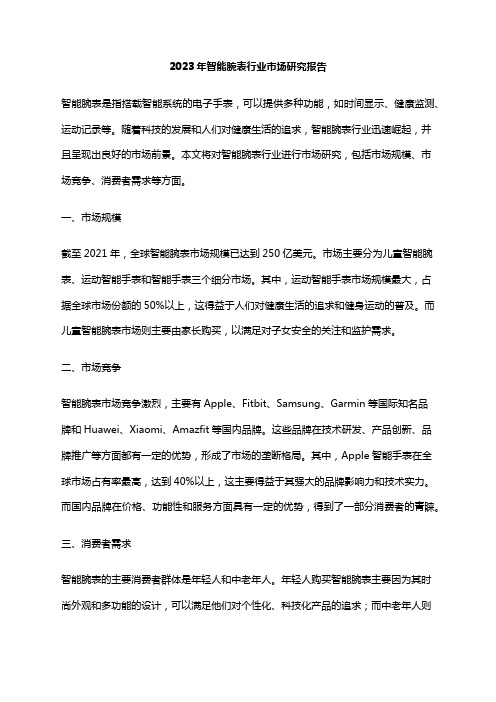 2023年智能腕表行业市场研究报告

智能腕表是指搭载智能系统的电子手表，可以提供多种功能，如时间显示、健康监测、运动记录等。随着科技的发展和人们对健康生活的追求，智能腕表行业迅速崛起，并且呈现出良好的市场前景。本文将对智能腕表行业进行市场研究，包括市场规模、市场竞争、消费者需求等方面。

一、市场规模

截至2021年，全球智能腕表市场规模已达到250亿美元。市场主要分为儿童智能腕表、运动智能手表和智能手表三个细分市场。其中，运动智能手表市场规模最大，占据全球市场份额的50%以上，这得益于人们对健康生活的追求和健身运动的普及。而儿童智能腕表市场则主要由家长购买，以满足对子女安全的关注和监护需求。

二、市场竞争

智能腕表市场竞争激烈，主要有Apple、Fitbit、Samsung、Garmin等国际知名品牌和Huawei、Xiaomi、Amazfit等国内品牌。这些品牌在技术研发、产品创新、品牌推广等方面都有一定的优势，形成了市场的垄断格局。其中，Apple智能手表在全球市场占有率最高，达到40%以上，这主要得益于其强大的品牌影响力和技术实力。而国内品牌在价格、功能性和服务方面具有一定的优势，得到了一部分消费者的青睐。

三、消费者需求

智能腕表的主要消费者群体是年轻人和中老年人。年轻人购买智能腕表主要因为其时尚外观和多功能的设计，可以满足他们对个性化、科技化产品的追求；而中老年人则